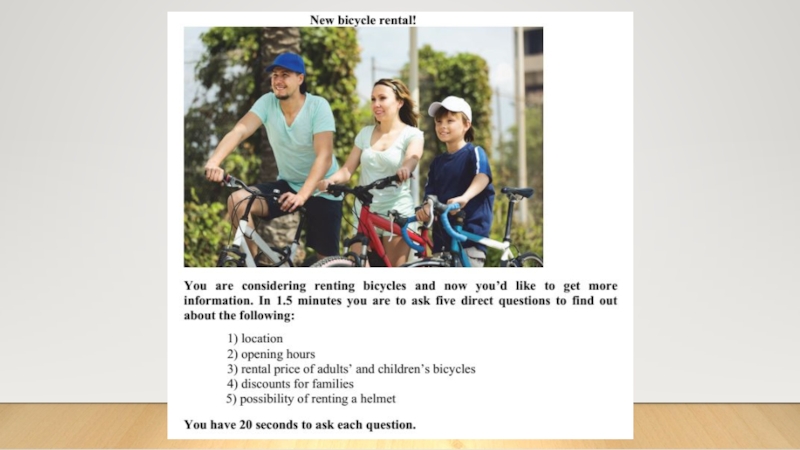 New bicycle rental!

You are considering renting bicycles and now you'd like to get more information. In 1.5 minutes you are to ask five direct questions to find out about the following:

1) location
2) opening hours
3) rental price of adults' and children's bicycles
4) discounts for families
5) possibility of renting a helmet

You have 20 seconds to ask each question.